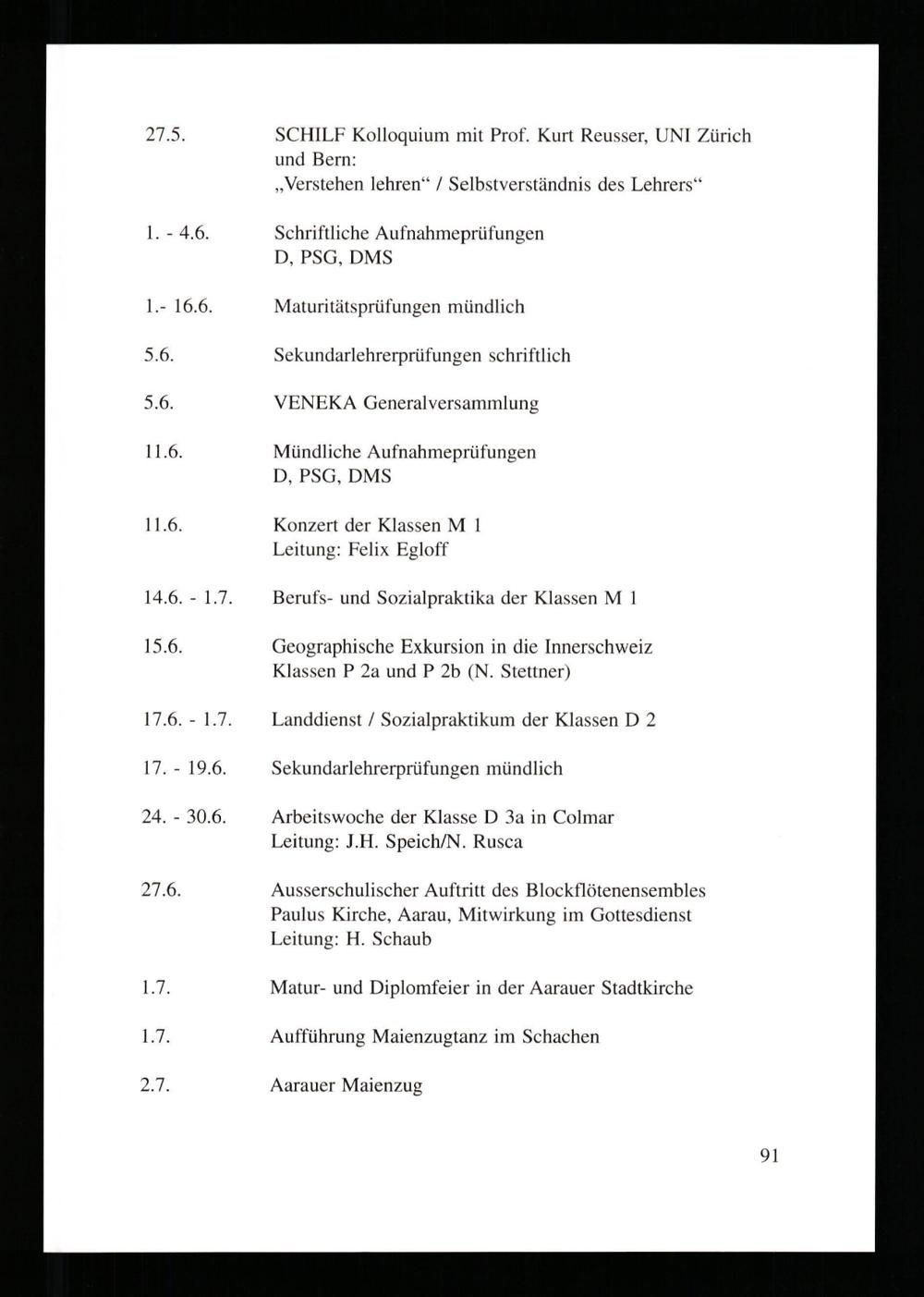 27.5. SCHILF Kolloquium mit Prof. Kurt Reusser, UNI Zürich und Bern:
„Verstehen lehren“ / Selbstverständnis des Lehrers“

1. - 4.6. Schriftliche Aufnahmeprüfungen
D, PSG, DMS

1.- 16.6. Maturitätsprüfungen mündlich

5.6. Sekundarlehrerprüfungen schriftlich

5.6. VENEKA Generalversammlung

11.6. Mündliche Aufnahmeprüfungen
D, PSG, DMS

11.6. Konzert der Klassen M 1
Leitung: Felix Egloff

14.6. - 1.7. Berufs- und Sozialpraktika der Klassen M 1

15.6. Geographische Exkursion in die Innerschweiz
Klassen P 2a und P 2b (N. Stettner)

17.6. - 1.7. Landdienst / Sozialpraktikum der Klassen D 2

17. - 19.6. Sekundarlehrerprüfungen mündlich

24. - 30.6. Arbeitswoche der Klasse D 3a in Colmar
Leitung: J.H. Speich/N. Rusca

27.6. Ausserschulischer Auftritt des Blockflötenensembles
Paulus Kirche, Aarau, Mitwirkung im Gottesdienst
Leitung: H. Schaub

1.7. Matur- und Diplomfeier in der Aarauer Stadtkirche

1.7. Aufführung Maienzugtanz im Schachen

2.7. Aarauer Maienzug

91